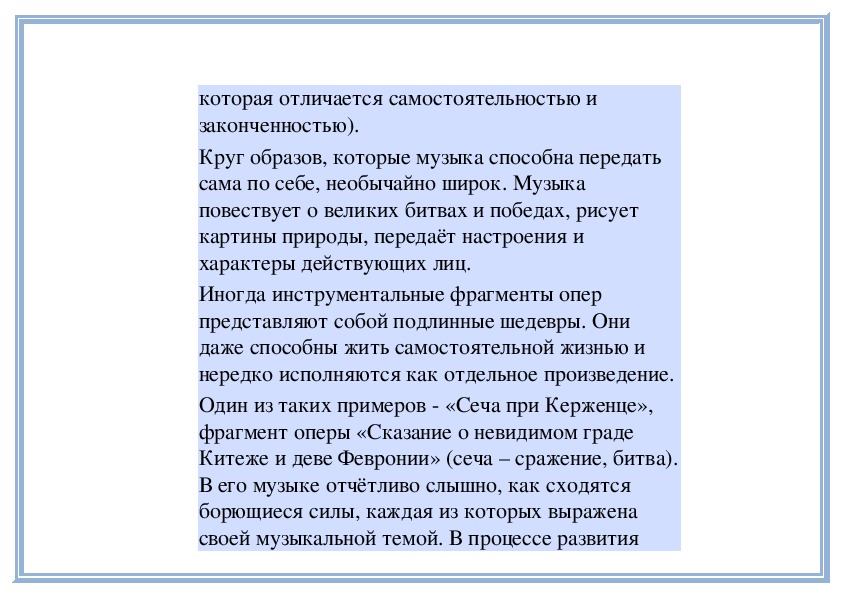 которая отличается самостоятельностью и законченностью).

Круг образов, которые музыка способна передать сама по себе, необычайно широк. Музыка повествует о великих битвах и победах, рисует картины природы, передаёт настроения и характеры действующих лиц.

Иногда инструментальные фрагменты опер представляют собой подлинные шедевры. Они даже способны жить самостоятельной жизнью и нередко исполняются как отдельное произведение.

Один из таких примеров - «Сеча при Керженце», фрагмент оперы «Сказание о невидимом граде Китеже и деве Февронии» (сеча – сражение, битва). В его музыке отчётливо слышно, как сходятся борющиеся силы, каждая из которых выражена своей музыкальной темой. В процессе развития